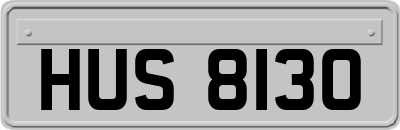 HUS 8130